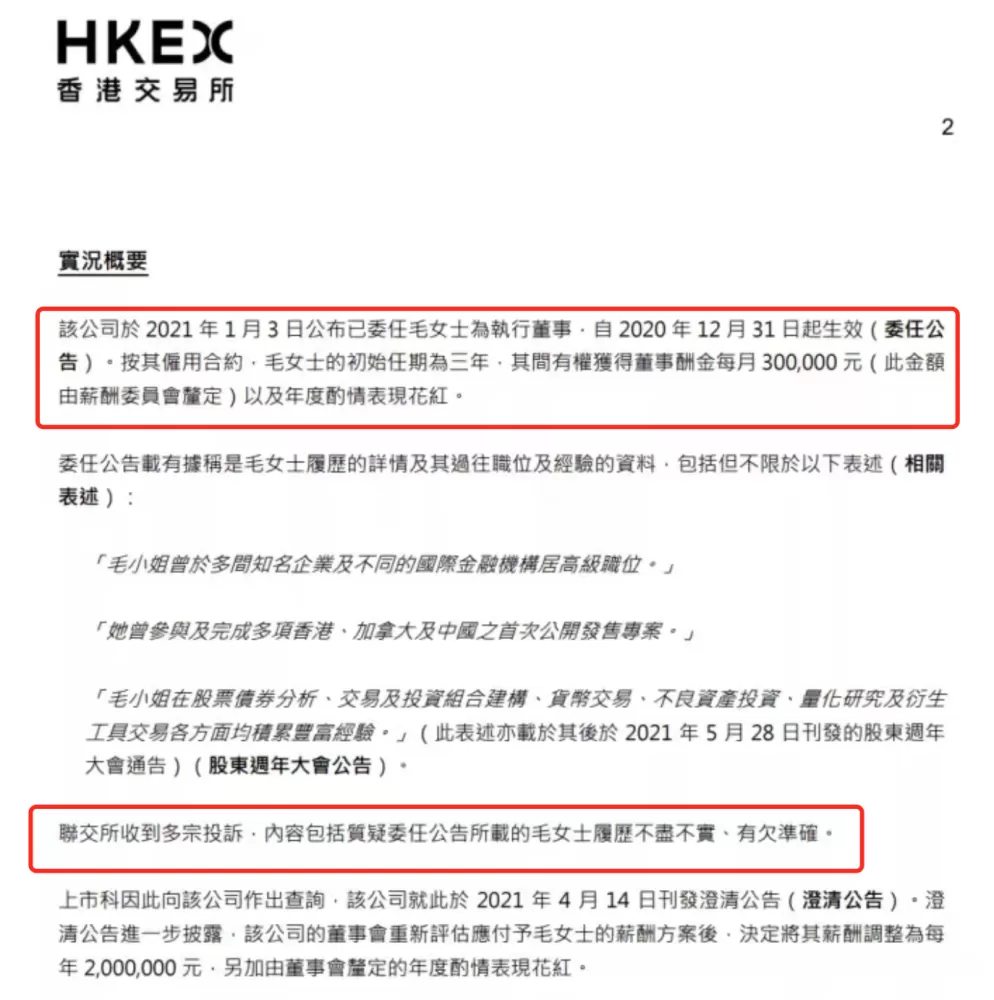 HKEX
香港交易所

2

實況概要

該公司於 2021 年 1 月 3 日公布已委任毛女士為執行董事，自 2020 年 12 月 31 日起生效（委任公告）。按其僱用合約，毛女士的初始任期為三年，其間有權獲得董事酬金每月 300,000 元（此金額由薪酬委員會釐定）以及年度酌情表現花紅。

委任公告載有據稱是毛女士履歷的詳情及其過往職位及經驗的資料，包括但不限於以下表述（相關表述）：

「毛小姐曾於多間知名企業及不同的國際金融機構居高級職位。」

「她曾參與及完成多項香港、加拿大及中國之首次公開發售專案。」

「毛小姐在股票債券分析、交易及投資組合建構、貨幣交易、不良資產投資、量化研究及衍生工具交易各方面均積累豐富經驗。」（此表述亦載於其後於 2021 年 5 月 28 日刊發的股東週年大會通告）（股東週年大會公告）。

聯交所收到多宗投訴，內容包括質疑委任公告所載的毛女士履歷不盡不實、有欠準確。

上市科因此向該公司作出查詢，該公司就此於 2021 年 4 月 14 日刊發澄清公告（澄清公告）。澄清公告進一步披露，該公司的董事會重新評估應付予毛女士的薪酬方案後，決定將其薪酬調整為每年 2,000,000 元，另加由董事會釐定的年度酌情表現花紅。